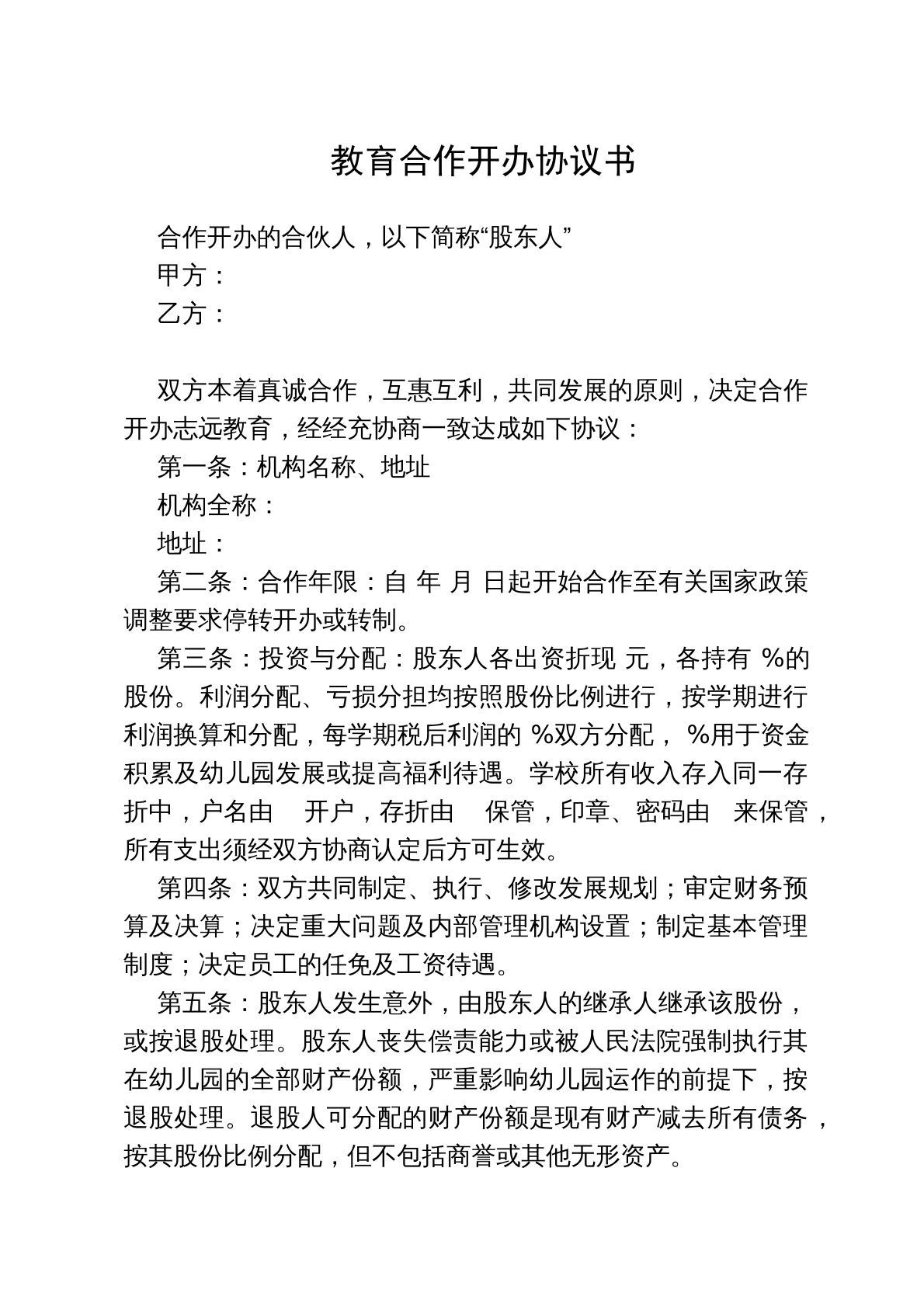 教育合作开办协议书

合作开办的合伙人，以下简称“股东人”

甲方：

乙方：

双方本着真诚合作，互惠互利，共同发展的原则，决定合作开办志远教育，经经充协商一致达成如下协议：

第一条：机构名称、地址

机构全称：

地址：

第二条：合作年限：自 年 月 日起开始合作至有关国家政策调整要求停转开办或转制。

第三条：投资与分配：股东人各出资折现 元，各持有 %的股份。利润分配、亏损分担均按照股份比例进行，按学期进行利润换算和分配，每学期税后利润的 %双方分配， %用于资金积累及幼儿园发展或提高福利待遇。学校所有收入存入同一存折中，户名由 开户，存折由 保管，印章、密码由 来保管，所有支出须经双方协商认定后方可生效。

第四条：双方共同制定、执行、修改发展规划；审定财务预算及决算；决定重大问题及内部管理机构设置；制定基本管理制度；决定员工的任免及工资待遇。

第五条：股东人发生意外，由股东人的继承人继承该股份，或按退股处理。股东人丧失偿责能力或被人民法院强制执行其在幼儿园的全部财产份额，严重影响幼儿园运作的前提下，按退股处理。退股人可分配的财产份额是现有财产减去所有债务，按其股份比例分配，但不包括商誉或其他无形资产。